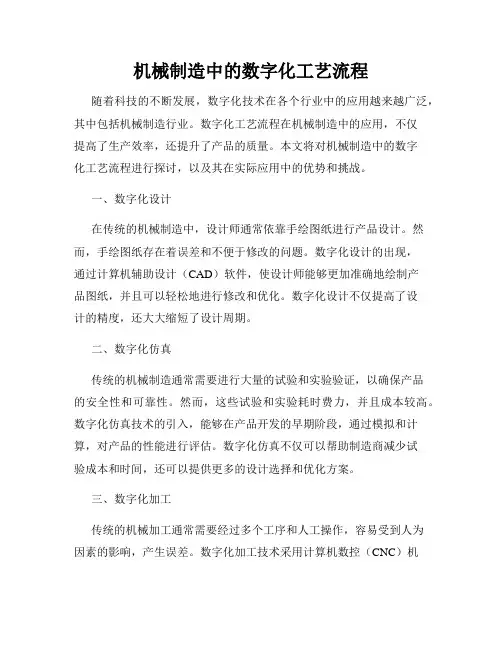 机械制造中的数字化工艺流程

随着科技的不断发展，数字化技术在各个行业中的应用越来越广泛，其中包括机械制造行业。数字化工艺流程在机械制造中的应用，不仅提高了生产效率，还提升了产品的质量。本文将对机械制造中的数字化工艺流程进行探讨，以及其在实际应用中的优势和挑战。

一、数字化设计

在传统的机械制造中，设计师通常依靠手绘图纸进行产品设计。然而，手绘图纸存在着误差和不便于修改的问题。数字化设计的出现，通过计算机辅助设计（CAD）软件，使设计师能够更加准确地绘制产品图纸，并且可以轻松地进行修改和优化。数字化设计不仅提高了设计的精度，还大大缩短了设计周期。

二、数字化仿真

传统的机械制造通常需要进行大量的试验和实验验证，以确保产品的安全性和可靠性。然而，这些试验和实验耗时费力，并且成本较高。数字化仿真技术的引入，能够在产品开发的早期阶段，通过模拟和计算，对产品的性能进行评估。数字化仿真不仅可以帮助制造商减少试验成本和时间，还可以提供更多的设计选择和优化方案。

三、数字化加工

传统的机械加工通常需要经过多个工序和人工操作，容易受到人为因素的影响，产生误差。数字化加工技术采用计算机数控（CNC）机